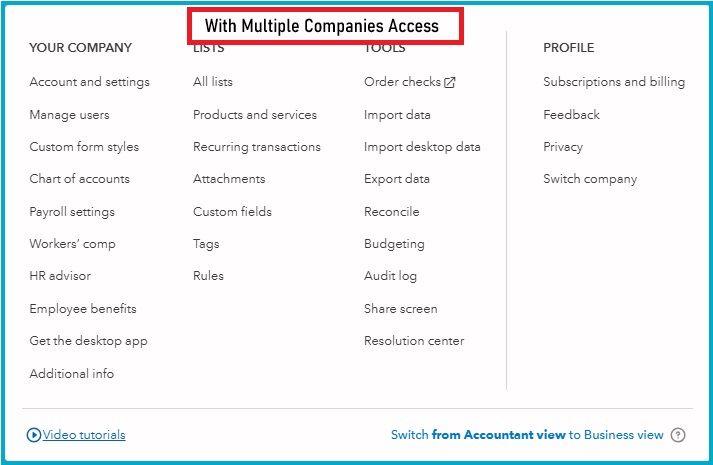 With Multiple Companies Access

YOUR COMPANY
Account and settings
Manage users
Custom form styles
Chart of accounts
Payroll settings
Workers' comp
HR advisor
Employee benefits
Get the desktop app
Additional info

LISTS
All lists
Products and services
Recurring transactions
Attachments
Custom fields
Tags
Rules

TOOLS
Order checks
Import data
Import desktop data
Export data
Reconcile
Budgeting
Audit log
Share screen
Resolution center

PROFILE
Subscriptions and billing
Feedback
Privacy
Switch company

Video tutorials

Switch from Accountant view to Business view ?